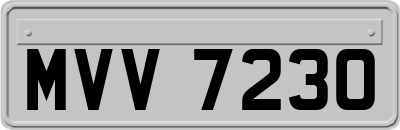 MVV 7230